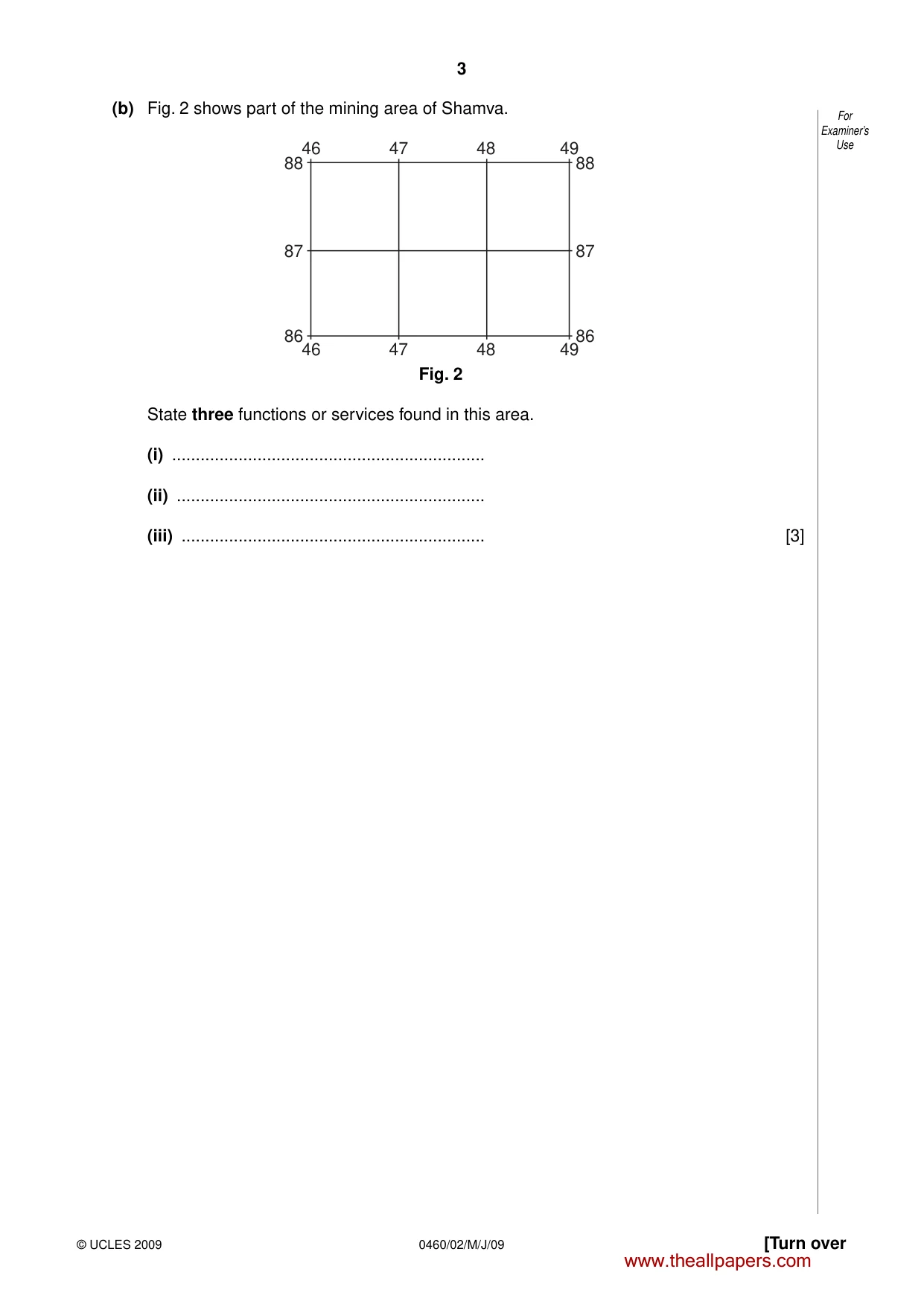 3

(b) Fig. 2 shows part of the mining area of Shamva.

For Examiner's Use

46 47 48 49
88 88
87 87
86 86
46 47 48 49

Fig. 2

State three functions or services found in this area.

(i) ____

(ii) ____

(iii) ____ [3]

© UCLES 2009 0460/02/M/J/09 [Turn over

www.theallpapers.com